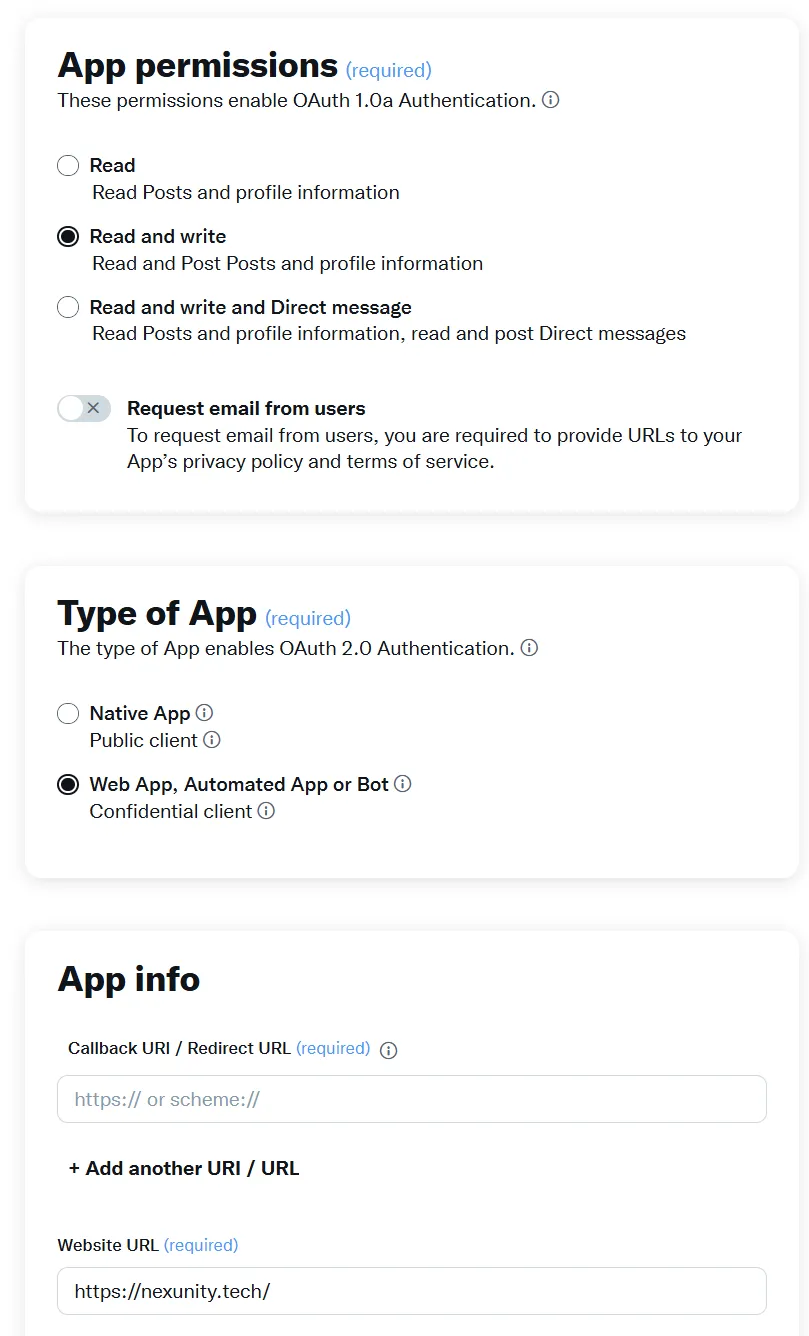 App permissions (required)
These permissions enable OAuth 1.0a Authentication.

Read
Read Posts and profile information

Read and write
Read and Post Posts and profile information

Read and write and Direct message
Read Posts and profile information, read and post Direct messages

Request email from users
To request email from users, you are required to provide URLs to your App's privacy policy and terms of service.

Type of App (required)
The type of App enables OAuth 2.0 Authentication.

Native App
Public client

Web App, Automated App or Bot
Confidential client

App info

Callback URI / Redirect URL (required)

https:// or scheme://

+ Add another URI / URL

Website URL (required)

https://nexunity.tech/